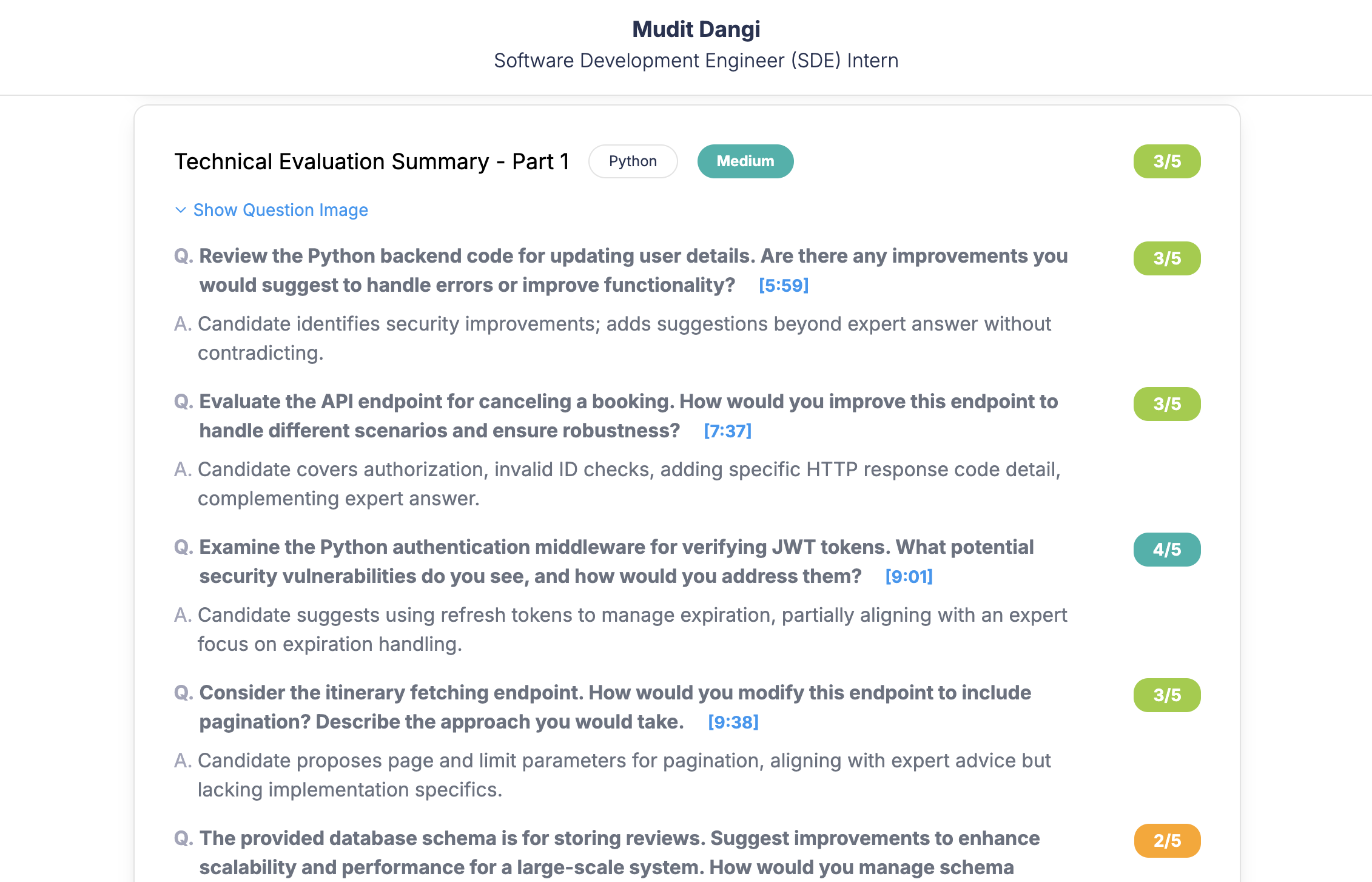 Mudit Dangi
Software Development Engineer (SDE) Intern

Technical Evaluation Summary - Part 1 Python Medium 3/5

Show Question Image

Q. Review the Python backend code for updating user details. Are there any improvements you would suggest to handle errors or improve functionality? [5:59] 3/5

A. Candidate identifies security improvements; adds suggestions beyond expert answer without contradicting.

Q. Evaluate the API endpoint for canceling a booking. How would you improve this endpoint to handle different scenarios and ensure robustness? [7:37] 3/5

A. Candidate covers authorization, invalid ID checks, adding specific HTTP response code detail, complementing expert answer.

Q. Examine the Python authentication middleware for verifying JWT tokens. What potential security vulnerabilities do you see, and how would you address them? [9:01] 4/5

A. Candidate suggests using refresh tokens to manage expiration, partially aligning with an expert focus on expiration handling.

Q. Consider the itinerary fetching endpoint. How would you modify this endpoint to include pagination? Describe the approach you would take. [9:38] 3/5

A. Candidate proposes page and limit parameters for pagination, aligning with expert advice but lacking implementation specifics.

Q. The provided database schema is for storing reviews. Suggest improvements to enhance scalability and performance for a large-scale system. How would you manage schema 2/5